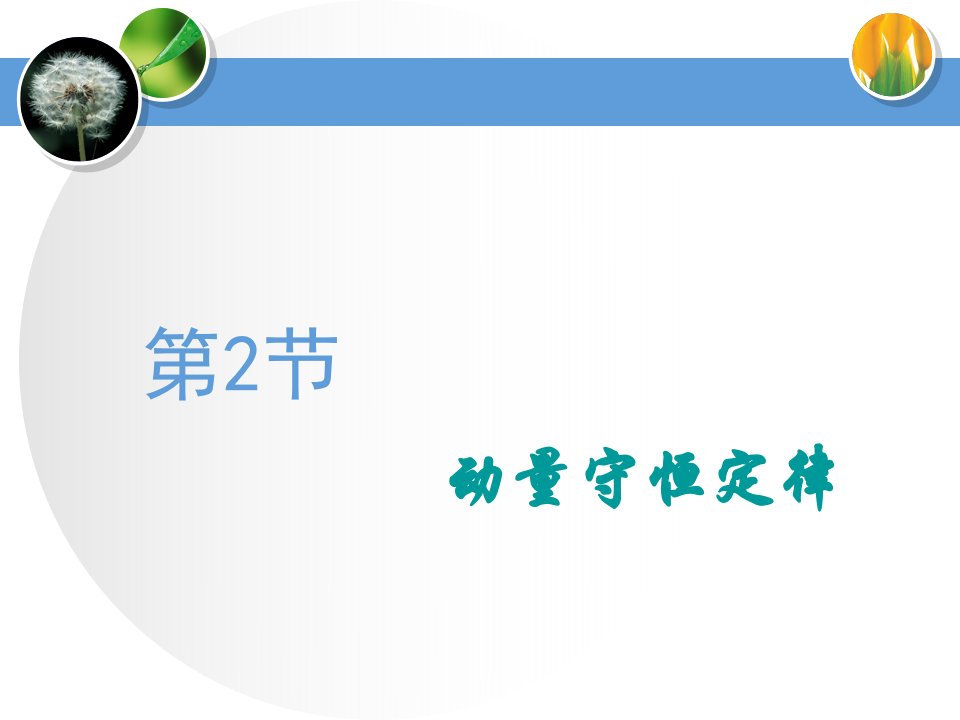 第2节

动量守恒定律